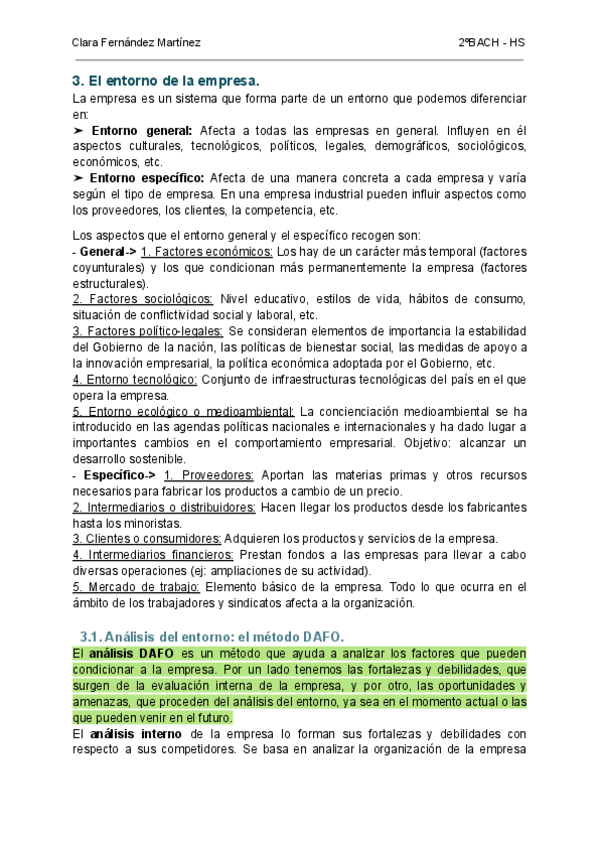 Clara Fernández Martínez 2ºBACH - HS

3. El entorno de la empresa.

La empresa es un sistema que forma parte de un entorno que podemos diferenciar en:
➤ Entorno general: Afecta a todas las empresas en general. Influyen en él aspectos culturales, tecnológicos, políticos, legales, demográficos, sociológicos, económicos, etc.
➤ Entorno específico: Afecta de una manera concreta a cada empresa y varía según el tipo de empresa. En una empresa industrial pueden influir aspectos como los proveedores, los clientes, la competencia, etc.

Los aspectos que el entorno general y el específico recogen son:
- General-> 1. Factores económicos: Los hay de un carácter más temporal (factores coyunturales) y los que condicionan más permanentemente la empresa (factores estructurales).
2. Factores sociológicos: Nivel educativo, estilos de vida, hábitos de consumo, situación de conflictividad social y laboral, etc.
3. Factores político-legales: Se consideran elementos de importancia la estabilidad del Gobierno de la nación, las políticas de bienestar social, las medidas de apoyo a la innovación empresarial, la política económica adoptada por el Gobierno, etc.
4. Entorno tecnológico: Conjunto de infraestructuras tecnológicas del país en el que opera la empresa.
5. Entorno ecológico o medioambiental: La concienciación medioambiental se ha introducido en las agendas políticas nacionales e internacionales y ha dado lugar a importantes cambios en el comportamiento empresarial. Objetivo: alcanzar un desarrollo sostenible.
- Específico-> 1. Proveedores: Aportan las materias primas y otros recursos necesarios para fabricar los productos a cambio de un precio.
2. Intermediarios o distribuidores: Hacen llegar los productos desde los fabricantes hasta los minoristas.
3. Clientes o consumidores: Adquieren los productos y servicios de la empresa.
4. Intermediarios financieros: Prestan fondos a las empresas para llevar a cabo diversas operaciones (ej: ampliaciones de su actividad).
5. Mercado de trabajo: Elemento básico de la empresa. Todo lo que ocurra en el ámbito de los trabajadores y sindicatos afecta a la organización.

3.1. Análisis del entorno: el método DAFO.

El análisis DAFO es un método que ayuda a analizar los factores que pueden condicionar a la empresa. Por un lado tenemos las fortalezas y debilidades, que surgen de la evaluación interna de la empresa, y por otro, las oportunidades y amenazas, que proceden del análisis del entorno, ya sea en el momento actual o las que pueden venir en el futuro.
El análisis interno de la empresa lo forman sus fortalezas y debilidades con respecto a sus competidores. Se basa en analizar la organización de la empresa